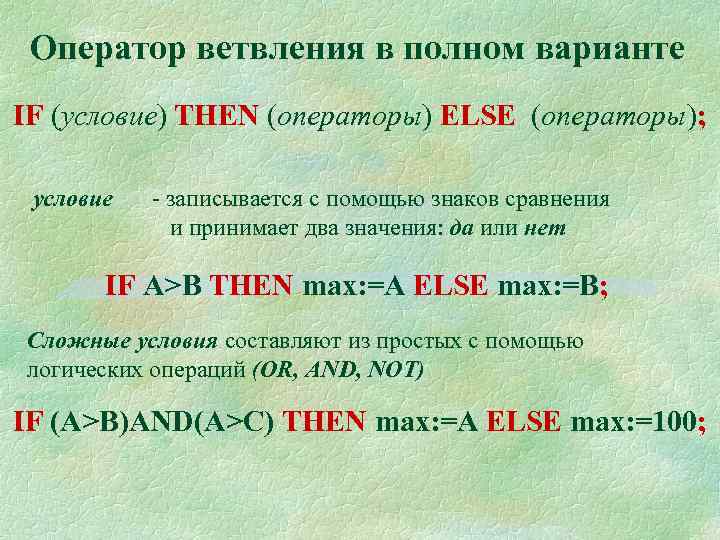 Оператор ветвления в полном варианте

IF (условие) THEN (операторы) ELSE (операторы);

условие - записывается с помощью знаков сравнения и принимает два значения: да или нет

IF A>B THEN max:=A ELSE max:=B;

Сложные условия составляют из простых с помощью логических операций (OR, AND, NOT)

IF (A>B)AND(A>C) THEN max:=A ELSE max:=100;